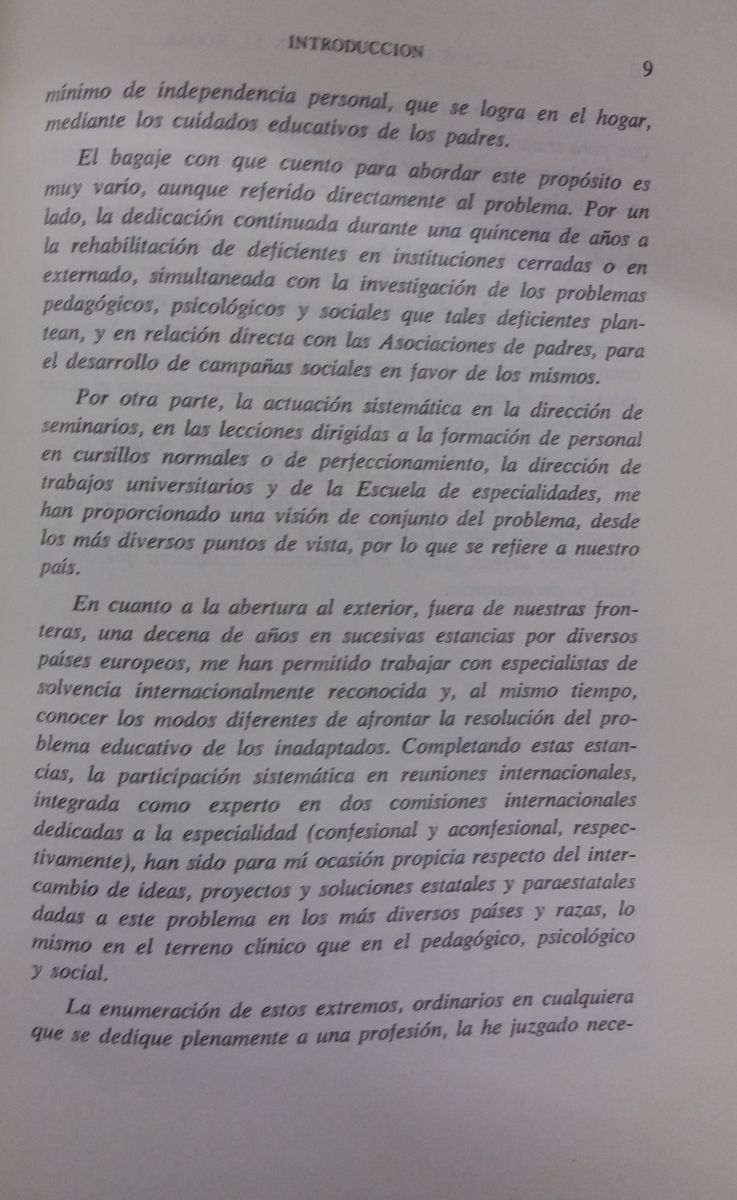 INTRODUCCION

9

mínimo de independencia personal, que se logra en el hogar, mediante los cuidados educativos de los padres.

El bagaje con que cuento para abordar este propósito es muy vario, aunque referido directamente al problema. Por un lado, la dedicación continuada durante una quincena de años a la rehabilitación de deficientes en instituciones cerradas o en externado, simultaneada con la investigación de los problemas pedagógicos, psicológicos y sociales que tales deficientes plantean, y en relación directa con las Asociaciones de padres, para el desarrollo de campañas sociales en favor de los mismos.

Por otra parte, la actuación sistemática en la dirección de seminarios, en las lecciones dirigidas a la formación de personal en cursillos normales o de perfeccionamiento, la dirección de trabajos universitarios y de la Escuela de especialidades, me han proporcionado una visión de conjunto del problema, desde los más diversos puntos de vista, por lo que se refiere a nuestro país.

En cuanto a la abertura al exterior, fuera de nuestras fronteras, una decena de años en sucesivas estancias por diversos países europeos, me han permitido trabajar con especialistas de solvencia internacionalmente reconocida y, al mismo tiempo, conocer los modos diferentes de afrontar la resolución del problema educativo de los inadaptados. Completando estas estancias, la participación sistemática en reuniones internacionales, integrada como experto en dos comisiones internacionales dedicadas a la especialidad (confesional y aconfesional, respectivamente), han sido para mí ocasión propicia respecto del intercambio de ideas, proyectos y soluciones estatales y paraestatales dadas a este problema en los más diversos países y razas, lo mismo en el terreno clínico que en el pedagógico, psicológico y social.

La enumeración de estos extremos, ordinarios en cualquiera que se dedique plenamente a una profesión, la he juzgado nece-